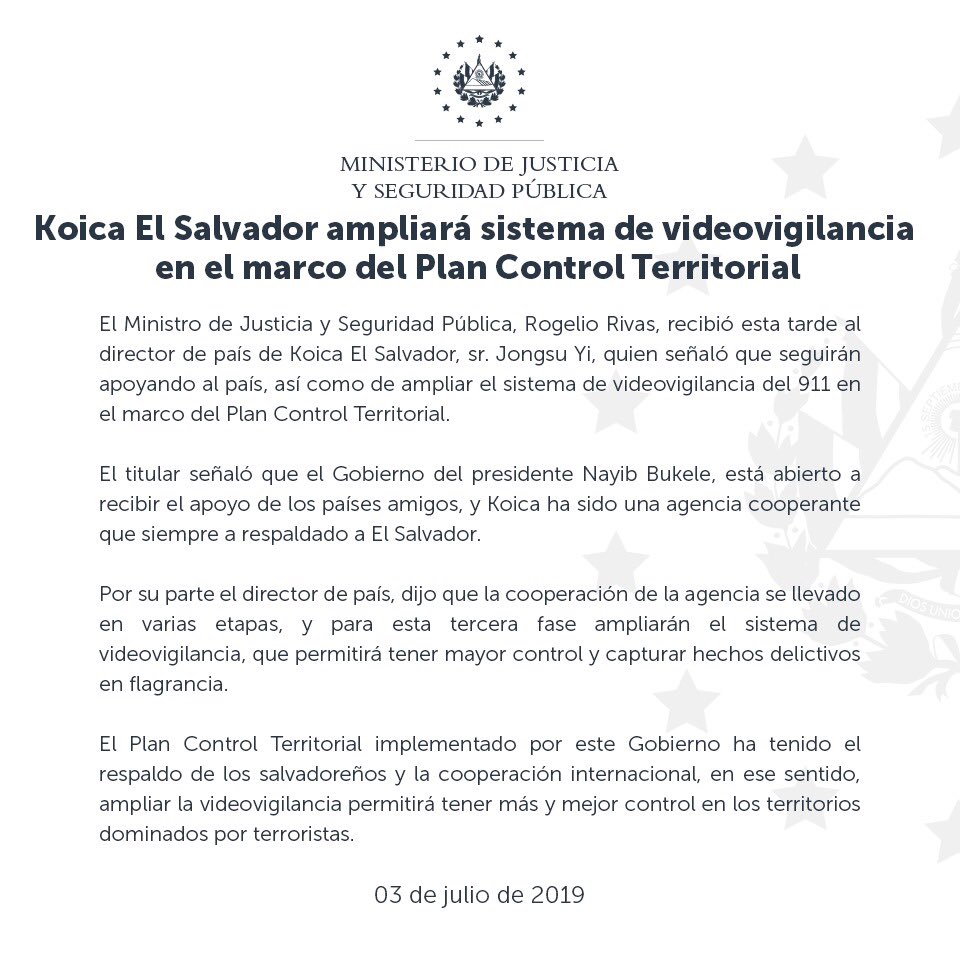 MINISTERIO DE JUSTICIA
Y SEGURIDAD PÚBLICA

Koica El Salvador ampliará sistema de videovigilancia en el marco del Plan Control Territorial

El Ministro de Justicia y Seguridad Pública, Rogelio Rivas, recibió esta tarde al director de país de Koica El Salvador, sr. Jongsu Yi, quien señaló que seguirán apoyando al país, así como de ampliar el sistema de videovigilancia del 911 en el marco del Plan Control Territorial.

El titular señaló que el Gobierno del presidente Nayib Bukele, está abierto a recibir el apoyo de los países amigos, y Koica ha sido una agencia cooperante que siempre a respaldado a El Salvador.

Por su parte el director de país, dijo que la cooperación de la agencia se llevado en varias etapas, y para esta tercera fase ampliarán el sistema de videovigilancia, que permitirá tener mayor control y capturar hechos delictivos en flagrancia.

El Plan Control Territorial implementado por este Gobierno ha tenido el respaldo de los salvadoreños y la cooperación internacional, en ese sentido, ampliar la videovigilancia permitirá tener más y mejor control en los territorios dominados por terroristas.

03 de julio de 2019